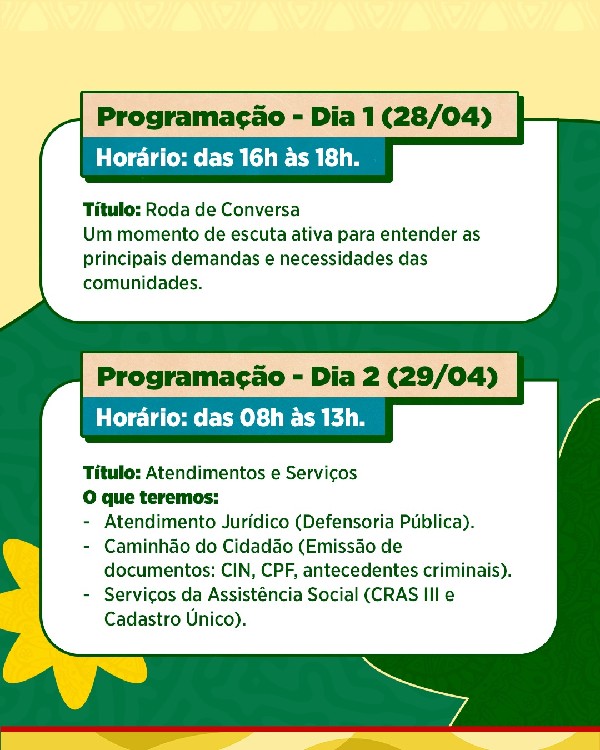 Programação - Dia 1 (28/04)

Horário: das 16h às 18h.

Título: Roda de Conversa
Um momento de escuta ativa para entender as principais demandas e necessidades das comunidades.

Programação - Dia 2 (29/04)

Horário: das 08h às 13h.

Título: Atendimentos e Serviços
O que teremos:
- Atendimento Jurídico (Defensoria Pública).
- Caminhão do Cidadão (Emissão de documentos: CIN, CPF, antecedentes criminais).
- Serviços da Assistência Social (CRAS III e Cadastro Único).